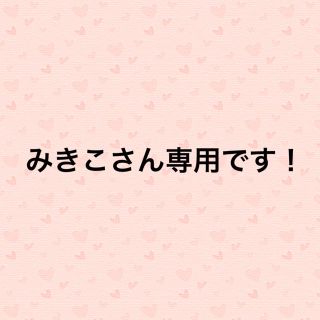 みきこさん専用です！